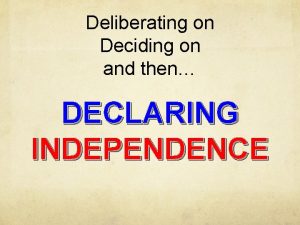 Deliberating on
Deciding on
and then…

DECLARING
INDEPENDENCE